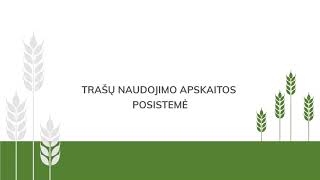 TRAŠŲ NAUDOJIMO APSKAITOS POSISTEMĖ